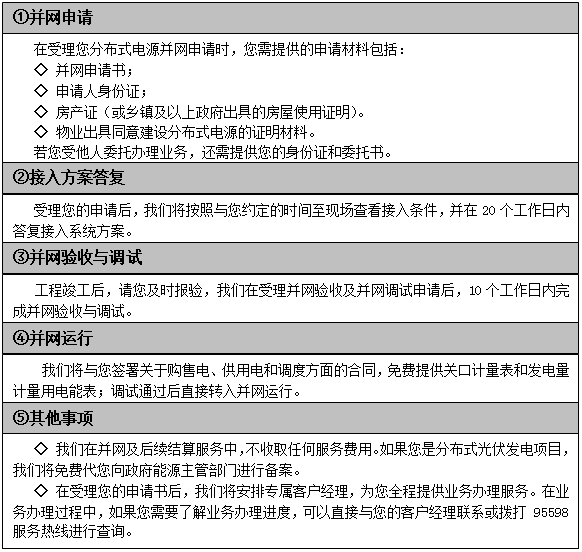 ①并网申请

在受理您分布式电源并网申请时，您需提供的申请材料包括：
◇ 并网申请书；
◇ 申请人身份证；
◇ 房产证（或乡镇及以上政府出具的房屋使用证明）。
◇ 物业出具同意建设分布式电源的证明材料。
若您受他人委托办理业务，还需提供您的身份证和委托书。

②接入方案答复

受理您的申请后，我们将按照与您约定的时间至现场查看接入条件，并在 20 个工作日内答复接入系统方案。

③并网验收与调试

工程竣工后，请您及时报验，我们在受理并网验收及并网调试申请后，10 个工作日内完成并网验收与调试。

④并网运行

我们将与您签署关于购售电、供用电和调度方面的合同，免费提供关口计量表和发电量计量用电能表；调试通过后直接转入并网运行。

⑤其他事项

◇ 我们在并网及后续结算服务中，不收取任何服务费用。如果您是分布式光伏发电项目，我们将免费代您向政府能源主管部门进行备案。
◇ 在受理您的申请书后，我们将安排专属客户经理，为您全程提供业务办理服务。在业务办理过程中，如果您需要了解业务办理进度，可以直接与您的客户经理联系或拨打 95598 服务热线进行查询。